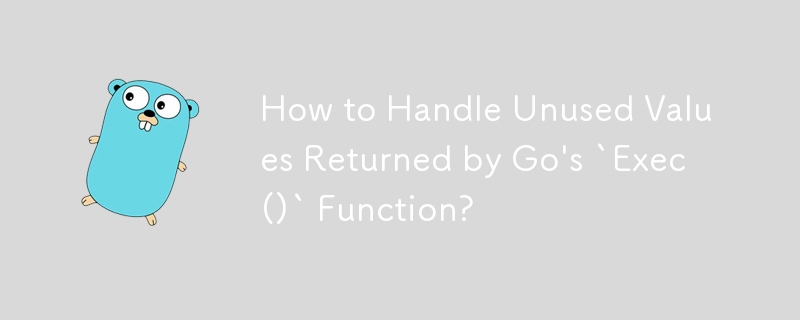 How to Handle Unused Values Returned by Go's `Exec()` Function?